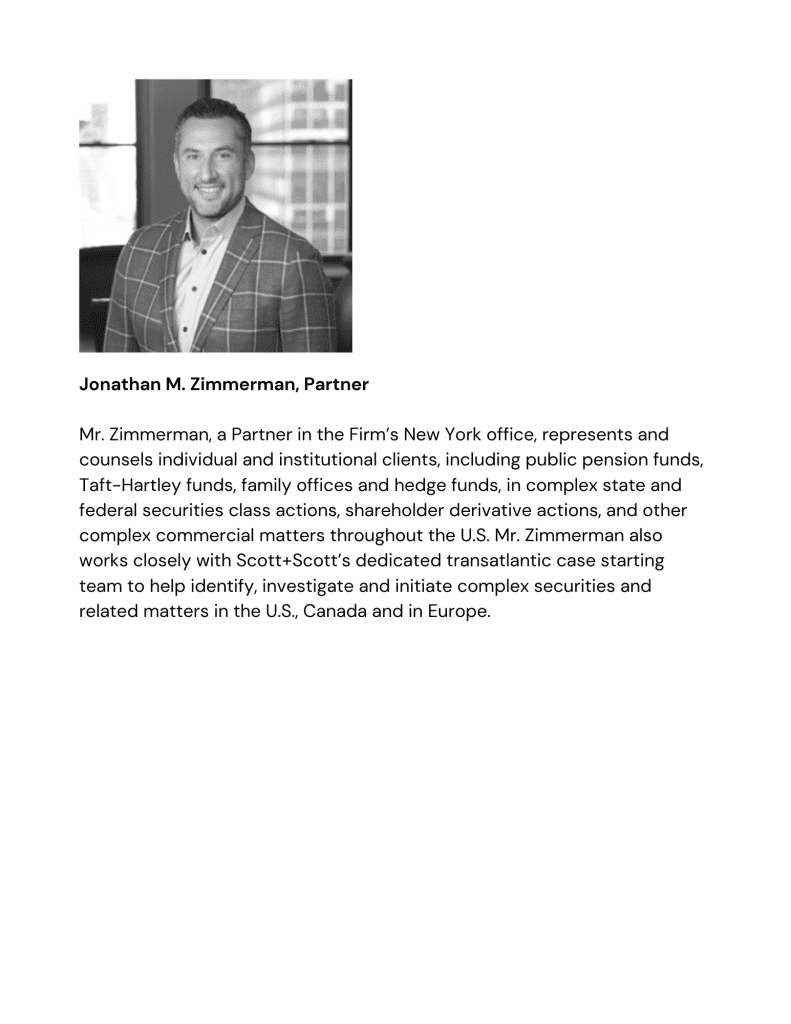 Jonathan M. Zimmerman, Partner

Mr. Zimmerman, a Partner in the Firm's New York office, represents and counsels individual and institutional clients, including public pension funds, Taft-Hartley funds, family offices and hedge funds, in complex state and federal securities class actions, shareholder derivative actions, and other complex commercial matters throughout the U.S. Mr. Zimmerman also works closely with Scott+Scott's dedicated transatlantic case starting team to help identify, investigate and initiate complex securities and related matters in the U.S., Canada and in Europe.